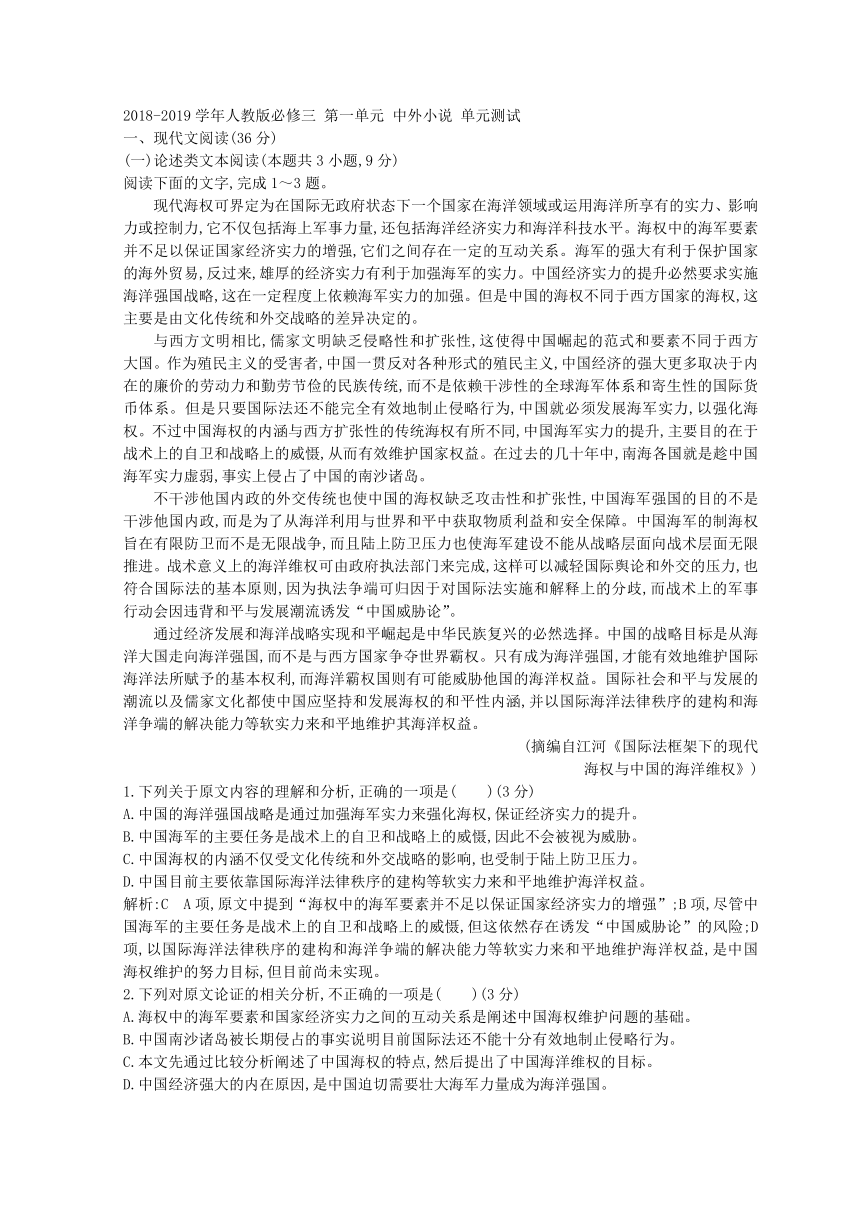 2018-2019 学年人教版必修三 第一单元 中外小说 单元测试
一、现代文阅读(36 分)
(一)论述类文本阅读(本题共 3 小题,9 分)
阅读下面的文字,完成 1～3 题。

现代海权可界定为在国际无政府状态下一个国家在海洋领域或运用海洋所享有的实力、影响力或控制力,它不仅包括海上军事力量,还包括海洋经济实力和海洋科技水平。海权中的海军要素并不是以保证国家经济实力的增强,它们之间存在一定的互动关系。海军的强大有利于保护国家的海外贸易,反过来,雄厚的经济实力有利于加强海军的实力。中国经济实力的提升必然要求实施海洋强国战略,这在一定程度上依赖海军实力的加强。但是中国的海权不同于西方国家的海权,这主要是由文化传统和外交战略的差异决定的。

与西方文明相比,儒家文明缺乏侵略性和扩张性,这使得中国崛起的范式和要素不同于西方大国。作为殖民主义的受害者,中国一贯反对各种形式的殖民主义,中国经济的强大更多取决于内在的廉价的劳动力和勤劳节俭的民族传统,而不是依赖干涉性的全球海军体系和寄生性的国际货币体系。但是只要国际法还不能完全有效地制止侵略行为,中国就必须发展海军实力,以强化海权。不过中国海权的内涵与西方扩张性的传统海权有所不同,中国海军实力的提升,主要目的在于战术上的自卫和战略上的威慑,从而有效维护国家权益。在过去的几十年中,南海各国就是趁中国海军实力虚弱,事实上侵占了中国的南沙诸岛。

不干涉他国内政的外交传统也使中国的海权缺乏攻击性和扩张性,中国海军强国的目的不是干涉他国内政,而是为了从海洋利用与世界和平中获取物质利益和安全保障。中国海军的制海权旨在有限防卫而不是无限战争,而且陆上防卫压力也使海军建设不能从战略层面向战术层面无限推进。战术意义上的海洋维权可由政府执法部门来完成,这样可以减轻国际舆论和外交的压力,也符合国际法的基本原则,因为执法争端可归因于对国际法实施和解释上的分歧,而战术上的军事行动会因违背和平与发展潮流诱发“中国威胁论”。

通过经济发展和海洋战略实现和平崛起是中华民族复兴的必然选择。中国的战略目标是从海洋大国走向海洋强国,而不是与西方国家争夺世界霸权。只有成为海洋强国,才能有效地维护国际海洋法所赋予的基本权利,而海洋霸权国则有可能威胁他国的海洋权益。国际社会和平与发展的潮流以及儒家文化都使中国应坚持和发展海权的和平性内涵,并以国际海洋法律秩序的建构和海洋争端的解决能力等软实力来和平地维护其海洋权益。

(摘编自江河《国际法框架下的现代海权与中国的海洋维权》)

1.下列关于原文内容的理解和分析,正确的一项是(　　)(3 分)
A.中国的海洋强国战略是通过加强海军实力来强化海权,保证经济实力的提升。
B.中国海军的主要任务是战术上的自卫和战略上的威慑,因此不会被视为威胁。
C.中国海权的内涵不仅受文化传统和外交战略的影响,也受制于陆上防卫压力。
D.中国目前主要依靠国际海洋法律秩序的建构等软实力来和平地维护海洋权益。
解析:C　A 项,原文中提到“海权中的海军要素并不是以保证国家经济实力的增强”;B 项,尽管中国海军的主要任务是战术上的自卫和战略上的威慑,但这依然存在诱发“中国威胁论”的风险;D 项,以国际海洋法律秩序的建构和海洋争端的解决能力等软实力来和平地维护海洋权益,是中国海权维护的努力目标,但目前尚未实现。
2.下列对原文论证的相关分析,不正确的一项是(　　)(3 分)
A.海权中的海军要素和国家经济实力之间的互动关系是阐述中国海权维护问题的基础。
B.中国南沙诸岛被长期侵占的事实说明目前国际法还不能十分有效地制止侵略行为。
C.本文先通过比较分析阐述了中国海权的特点,然后提出了中国海洋维权的目标。
D.中国经济强大的内在原因,是中国迫切需要壮大海军力量成为海洋强国。